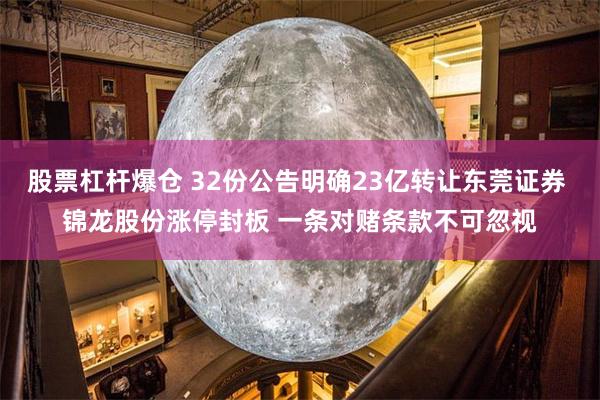 股票杠杆爆仓 32份公告明确23亿转让东莞证券
锦龙股份涨停封板 一条对赌条款不可忽视